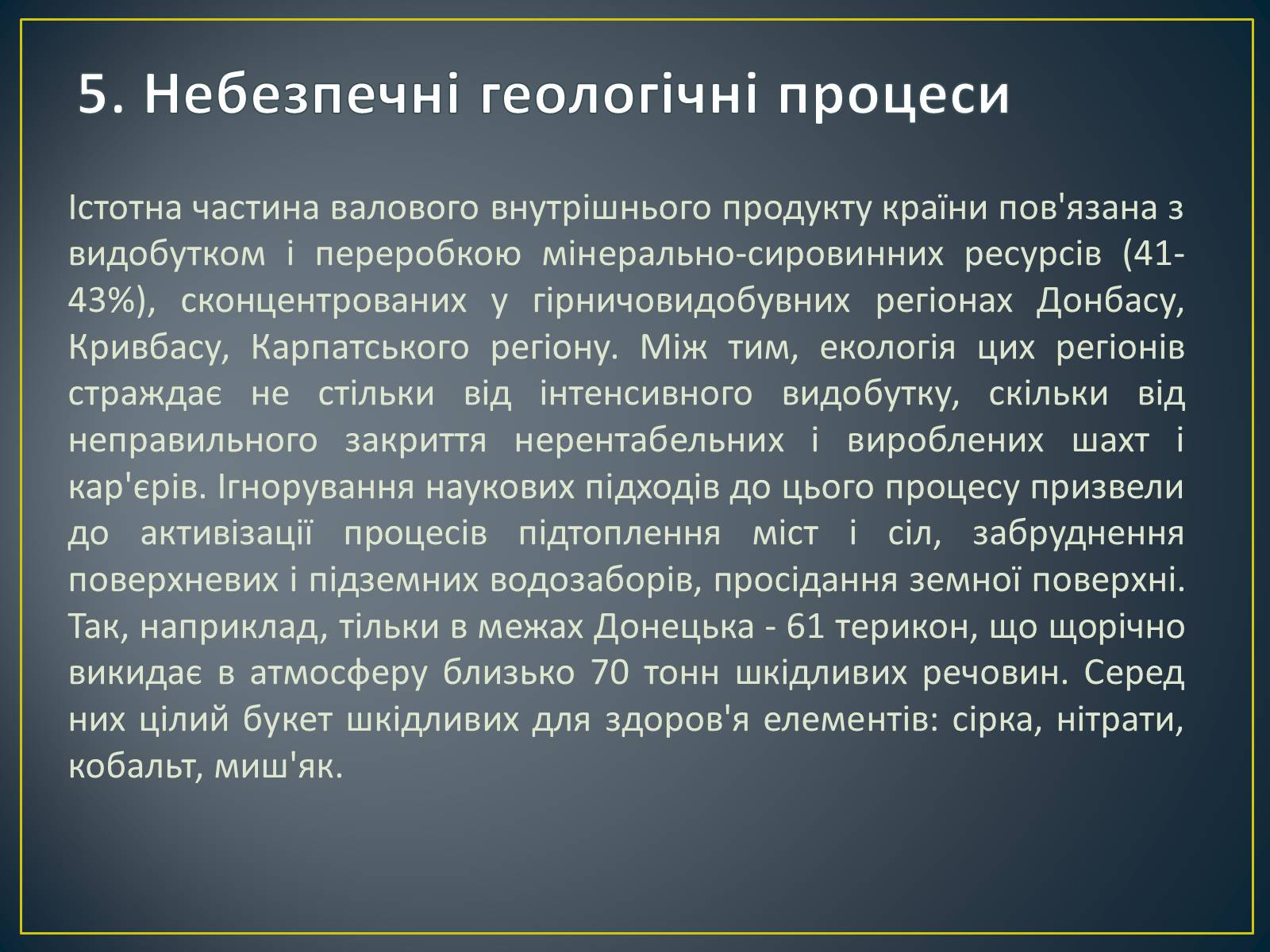 5. Небезпечні геологічні процеси

Істотна частина валового внутрішнього продукту країни пов'язана з видобутком і переробкою мінерально-сировинних ресурсів (41-43%), сконцентрованих у гірничовидобувних регіонах Донбасу, Кривбасу, Карпатського регіону. Між тим, екологія цих регіонів страждає не стільки від інтенсивного видобутку, скільки від неправильного закриття нерентабельних і вироблених шахт і кар'єрів. Ігнорування наукових підходів до цього процесу призвели до активізації процесів підтоплення міст і сіл, забруднення поверхневих і підземних водозаборів, просідання земної поверхні. Так, наприклад, тільки в межах Донецька - 61 терикон, що щорічно викидає в атмосферу близько 70 тонн шкідливих речовин. Серед них цілий букет шкідливих для здоров'я елементів: сірка, нітрати, кобальт, миш'як.